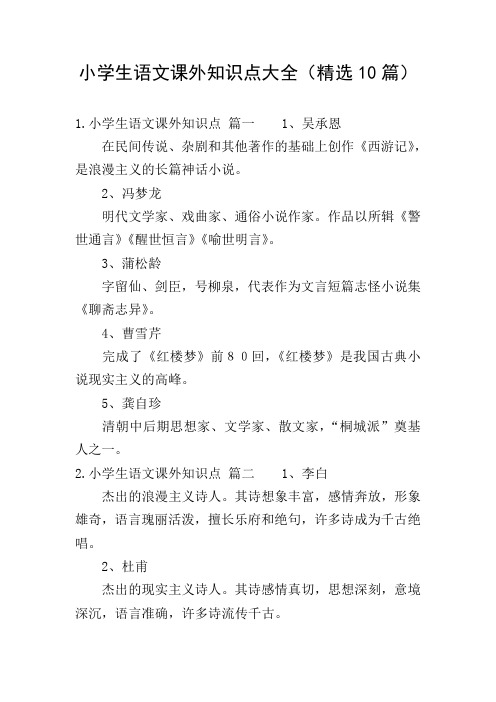 小学生语文课外知识点大全（精选10篇）

1.小学生语文课外知识点 篇一 1、吴承恩

在民间传说、杂剧和其他著作的基础上创作《西游记》，是浪漫主义的长篇神话小说。

2、冯梦龙

明代文学家、戏曲家、通俗小说作家。作品以所辑《警世通言》《醒世恒言》《喻世明言》。

3、蒲松龄

字留仙、剑臣，号柳泉，代表作为文言短篇志怪小说集《聊斋志异》。

4、曹雪芹

完成了《红楼梦》前８０回，《红楼梦》是我国古典小说现实主义的高峰。

5、龚自珍

清朝中后期思想家、文学家、散文家，“桐城派”奠基人之一。

2.小学生语文课外知识点 篇二 1、李白

杰出的浪漫主义诗人。其诗想象丰富，感情奔放，形象雄奇，语言瑰丽活泼，擅长乐府和绝句，许多诗成为千古绝唱。

2、杜甫

杰出的现实主义诗人。其诗感情真切，思想深刻，意境深沉，语言准确，许多诗流传千古。